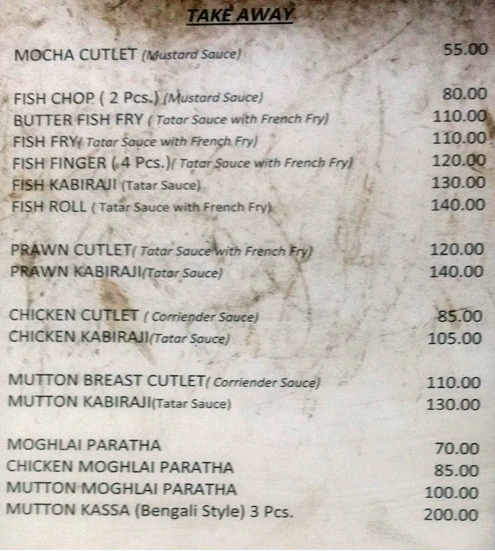 TAKE AWAY

MOCHA CUTLET (Mustard Sauce) 55.00

FISH CHOP ( 2 Pcs.) (Mustard Sauce) 80.00
BUTTER FISH FRY ( Tatar Sauce with French Fry) 110.00
FISH FRY( Tatar Sauce with French Fry) 110.00
FISH FINGER ( 4 Pcs.)( Tatar Sauce with French Fry) 120.00
FISH KABIRAJI (Tatar Sauce) 130.00
FISH ROLL ( Tatar Sauce with French Fry) 140.00

PRAWN CUTLET( Tatar Sauce with French Fry) 120.00
PRAWN KABIRAJI(Tatar Sauce) 140.00

CHICKEN CUTLET ( Corriender Sauce) 85.00
CHICKEN KABIRAJI(Tatar Sauce) 105.00

MUTTON BREAST CUTLET( Corriender Sauce) 110.00
MUTTON KABIRAJI(Tatar Sauce) 130.00

MOGHLAI PARATHA 70.00
CHICKEN MOGHLAI PARATHA 85.00
MUTTON MOGHLAI PARATHA 100.00
MUTTON KASSA (Bengali Style) 3 Pcs. 200.00